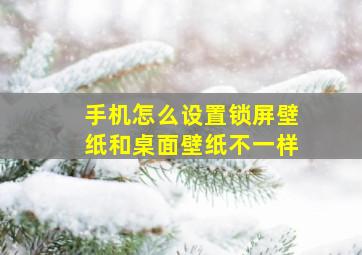 手机怎么设置锁屏壁纸和桌面壁纸不一样